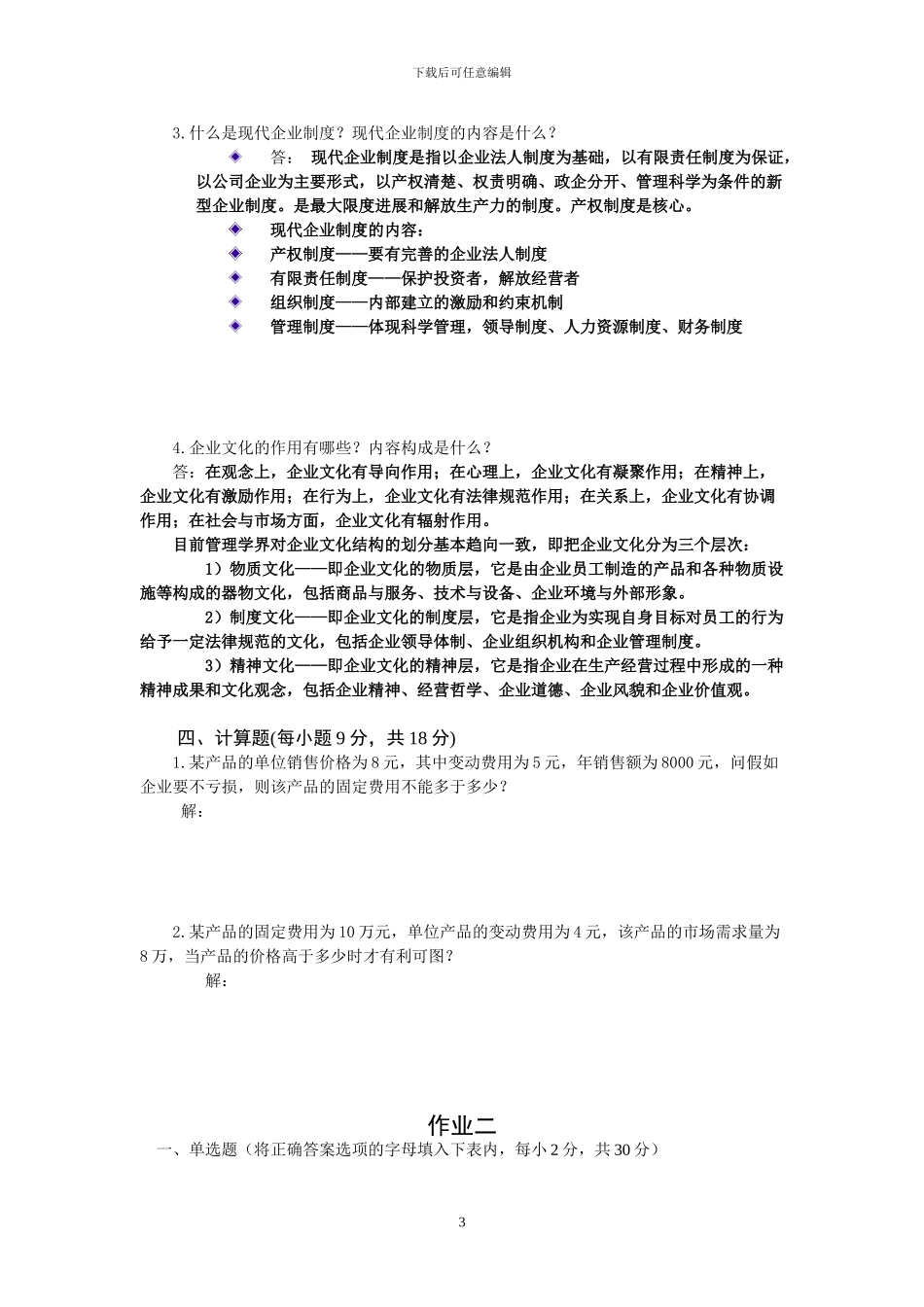 下载后可任意编辑

3.什么是现代企业制度？现代企业制度的内容是什么？

答： 现代企业制度是指以企业法人制度为基础，以有限责任制度为保证，以公司企业为主要形式，以产权清楚、权责明确、政企分开、管理科学为条件的新型企业制度。是最大限度进展和解放生产力的制度。产权制度是核心。

现代企业制度的内容：

产权制度——要有完善的企业法人制度

有限责任制度——保护投资者，解放经营者

组织制度——内部建立的激励和约束机制

管理制度——体现科学管理，领导制度、人力资源制度、财务制度

4.企业文化的作用有哪些？内容构成是什么？

答：在观念上，企业文化有导向作用；在心理上，企业文化有凝聚作用；在精神上，企业文化有激励作用；在行为上，企业文化有法律规范作用；在关系上，企业文化有协调作用；在社会与市场方面，企业文化有辐射作用。

目前管理学界对企业文化结构的划分基本趋向一致，即把企业文化分为三个层次：

1）物质文化——即企业文化的物质层，它是由企业员工制造的产品和各种物质设施等构成的器物文化，包括商品与服务、技术与设备、企业环境与外部形象。

2）制度文化——即企业文化的制度层，它是指企业为实现自身目标对员工的行为给予一定法律规范的文化，包括企业领导体制、企业组织机构和企业管理制度。

3）精神文化——即企业文化的精神层，它是指企业在生产经营过程中形成的一种精神成果和文化观念，包括企业精神、经营哲学、企业道德、企业风貌和企业价值观。

四、计算题(每小题 9 分，共 18 分)

1.某产品的单位销售价格为 8 元，其中变动费用为 5 元，年销售额为 8000 元，问假如企业要不亏损，则该产品的固定费用不能多于多少？

解：

2.某产品的固定费用为 10 万元，单位产品的变动费用为 4 元，该产品的市场需求量为 8 万，当产品的价格高于多少时才有利可图？

解：

作业二

一、单选题（将正确答案选项的字母填入下表内，每小 2 分，共 30 分）

3